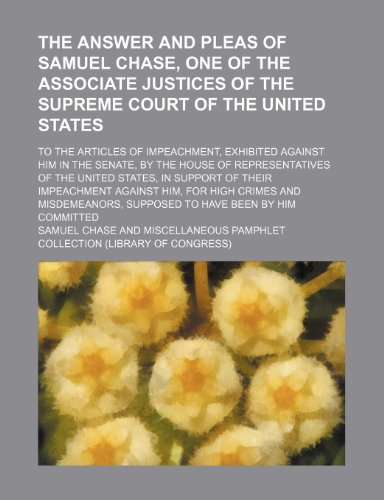 THE ANSWER AND PLEAS OF SAMUEL CHASE, ONE OF THE ASSOCIATE JUSTICES OF THE SUPREME COURT OF THE UNITED STATES

TO THE ARTICLES OF IMPEACHMENT, EXHIBITED AGAINST HIM IN THE SENATE, BY THE HOUSE OF REPRESENTATIVES OF THE UNITED STATES, IN SUPPORT OF THEIR IMPEACHMENT AGAINST HIM, FOR HIGH CRIMES AND MISDEMEANORS, SUPPOSED TO HAVE BEEN BY HIM COMMITTED

SAMUEL CHASE AND MISCELLANEOUS PAMPHLET COLLECTION (LIBRARY OF CONGRESS)